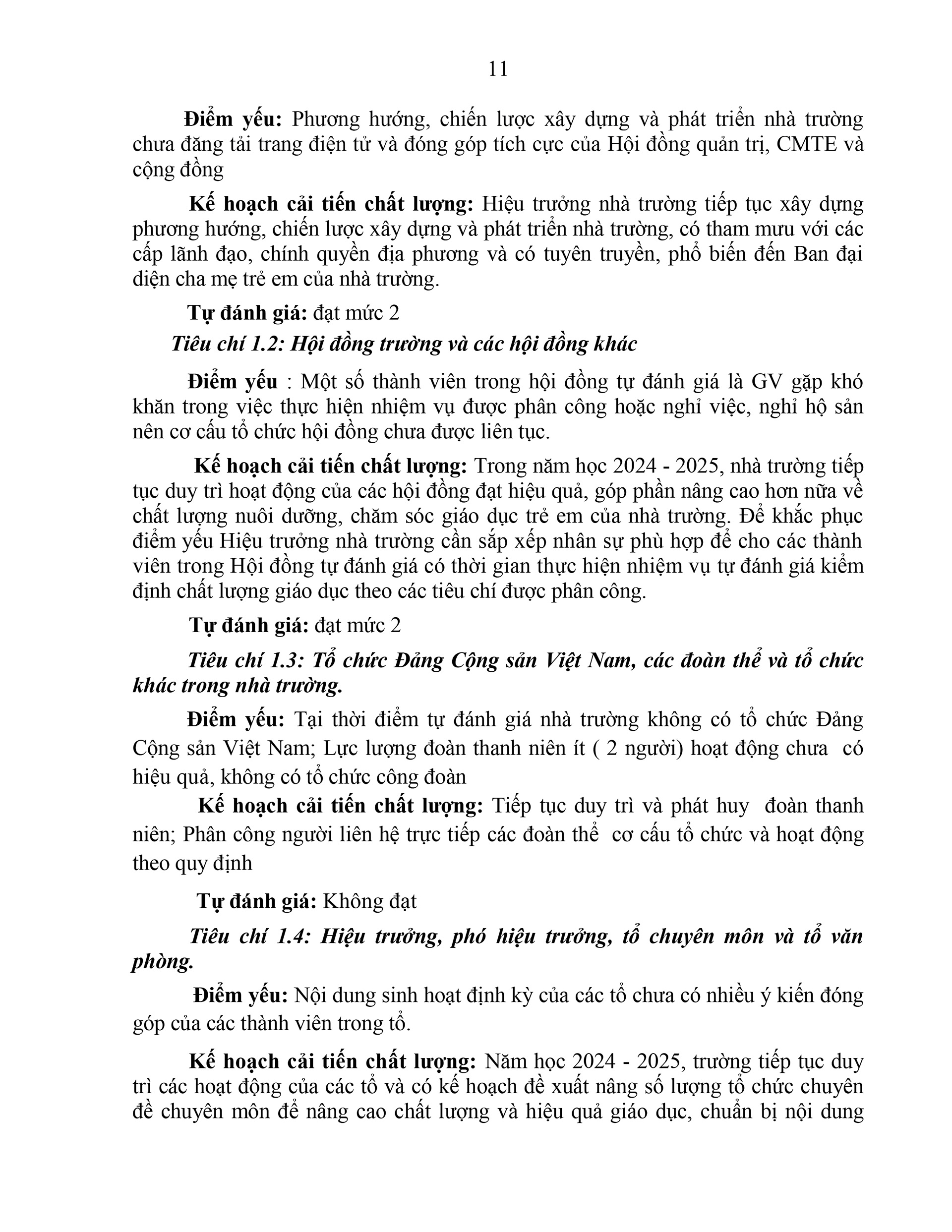 11

Điểm yếu: Phương hướng, chiến lược xây dựng và phát triển nhà trường chưa đăng tải trang điện tử và đóng góp tích cực của Hội đồng quản trị, CMTE và cộng đồng

Kế hoạch cải tiến chất lượng: Hiệu trưởng nhà trường tiếp tục xây dựng phương hướng, chiến lược xây dựng và phát triển nhà trường, có tham mưu với các cấp lãnh đạo, chính quyền địa phương và có tuyên truyền, phổ biến đến Ban đại diện cha mẹ trẻ em của nhà trường.

Tự đánh giá: đạt mức 2

Tiêu chí 1.2: Hội đồng trường và các hội đồng khác

Điểm yếu : Một số thành viên trong hội đồng tự đánh giá là GV gặp khó khăn trong việc thực hiện nhiệm vụ được phân công hoặc nghỉ việc, nghỉ hộ sản nên cơ cấu tổ chức hội đồng chưa được liên tục.

Kế hoạch cải tiến chất lượng: Trong năm học 2024 - 2025, nhà trường tiếp tục duy trì hoạt động của các hội đồng đạt hiệu quả, góp phần nâng cao hơn nữa về chất lượng nuôi dưỡng, chăm sóc giáo dục trẻ em của nhà trường. Để khắc phục điểm yếu Hiệu trưởng nhà trường cần sắp xếp nhân sự phù hợp để cho các thành viên trong Hội đồng tự đánh giá có thời gian thực hiện nhiệm vụ tự đánh giá kiểm định chất lượng giáo dục theo các tiêu chí được phân công.

Tự đánh giá: đạt mức 2

Tiêu chí 1.3: Tổ chức Đảng Cộng sản Việt Nam, các đoàn thể và tổ chức khác trong nhà trường.

Điểm yếu: Tại thời điểm tự đánh giá nhà trường không có tổ chức Đảng Cộng sản Việt Nam; Lực lượng đoàn thanh niên ít ( 2 người) hoạt động chưa có hiệu quả, không có tổ chức công đoàn

Kế hoạch cải tiến chất lượng: Tiếp tục duy trì và phát huy đoàn thanh niên; Phân công người liên hệ trực tiếp các đoàn thể cơ cấu tổ chức và hoạt động theo quy định

Tự đánh giá: Không đạt

Tiêu chí 1.4: Hiệu trưởng, phó hiệu trưởng, tổ chuyên môn và tổ văn phòng.

Điểm yếu: Nội dung sinh hoạt định kỳ của các tổ chưa có nhiều ý kiến đóng góp của các thành viên trong tổ.

Kế hoạch cải tiến chất lượng: Năm học 2024 - 2025, trường tiếp tục duy trì các hoạt động của các tổ và có kế hoạch đề xuất nâng số lượng tổ chức chuyên đề chuyên môn để nâng cao chất lượng và hiệu quả giáo dục, chuẩn bị nội dung